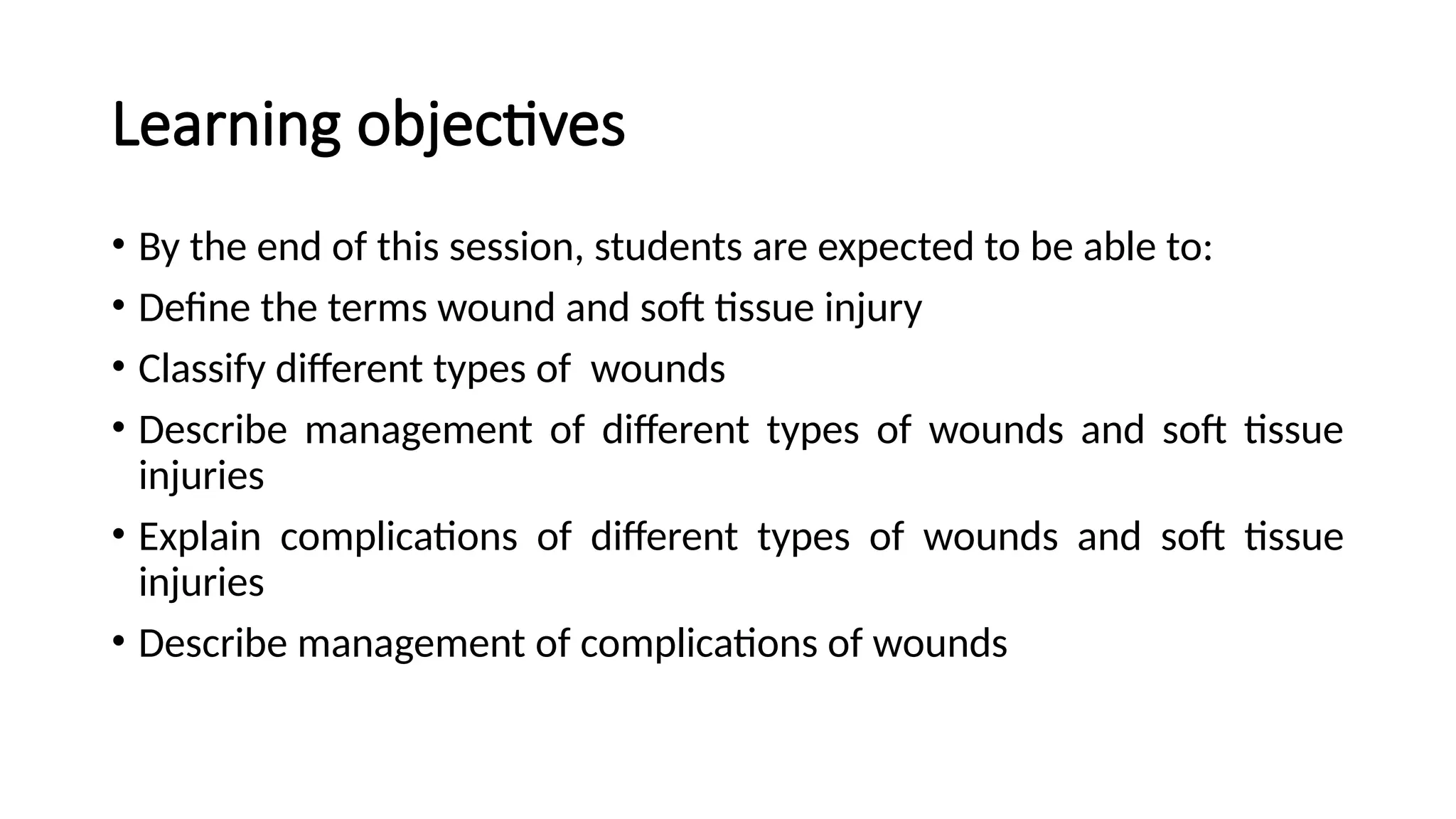 Learning objectives

• By the end of this session, students are expected to be able to:
• Define the terms wound and soft tissue injury
• Classify different types of  wounds
• Describe management of different types of wounds and soft tissue injuries
• Explain complications of different types of wounds and soft tissue injuries
• Describe management of complications of wounds